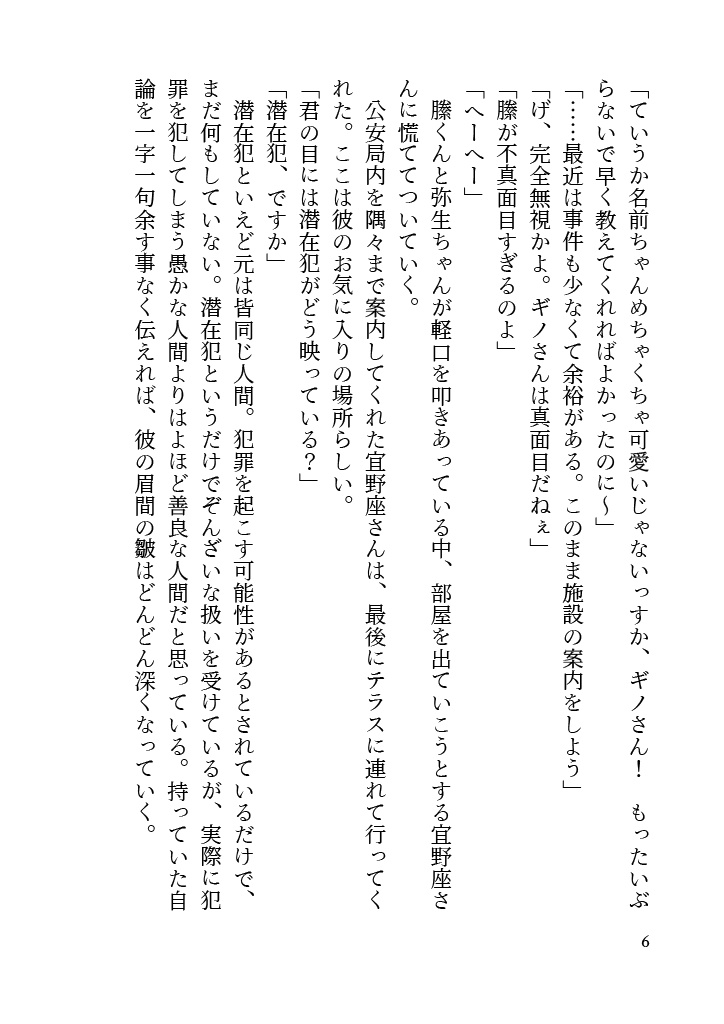 「ていうか名前ちゃんめちゃくちゃ可愛いじゃないっすか、ギノさん！　もったいぶらないで早く教えてくれればよかったのに～」

「……最近は事件も少なくて余裕がある。このまま施設の案内をしよう」

「げ、完全無視かよ。ギノさんは真面目だねぇ」

「縢が不真面目すぎるのよ」

「へーへー」

縢くんと弥生ちゃんが軽口を叩きあっている中、部屋を出ていこうとする宜野座さんに慌ててついていく。

公安局内を隅々まで案内してくれた宜野座さんは、最後にテラスに連れて行ってくれた。ここは彼のお気に入りの場所らしい。

「君の目には潜在犯がどう映っている？」

「潜在犯、ですか」

潜在犯といえど元は皆同じ人間。犯罪を起こす可能性があるとされているだけで、まだ何もしていない。潜在犯というだけでぞんざいな扱いを受けているが、実際に犯罪を犯してしまう愚かな人間よりはよほど善良な人間だと思っている。持っていた自論を一字一句余す事なく伝えれば、彼の眉間の皺はどんどん深くなっていく。

6